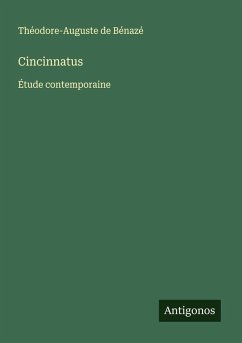 Théodore-Auguste de Bénazé

Cincinnatus

Étude contemporaine

Antigonos